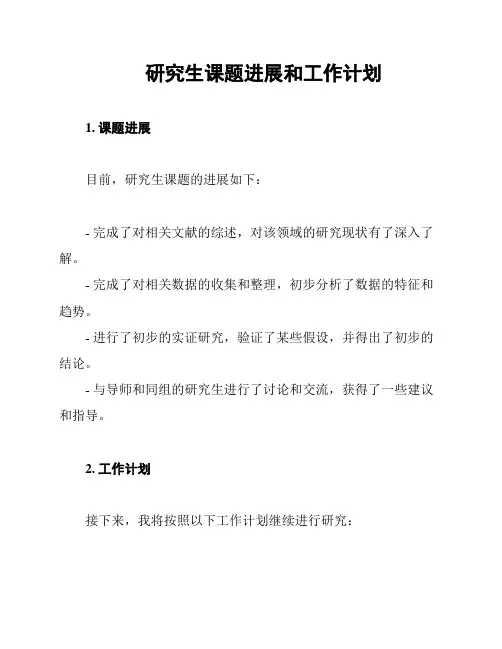 研究生课题进展和工作计划

1. 课题进展

目前，研究生课题的进展如下：

- 完成了对相关文献的综述，对该领域的研究现状有了深入了解。

- 完成了对相关数据的收集和整理，初步分析了数据的特征和趋势。

- 进行了初步的实证研究，验证了某些假设，并得出了初步的结论。

- 与导师和同组的研究生进行了讨论和交流，获得了一些建议和指导。

2. 工作计划

接下来，我将按照以下工作计划继续进行研究：